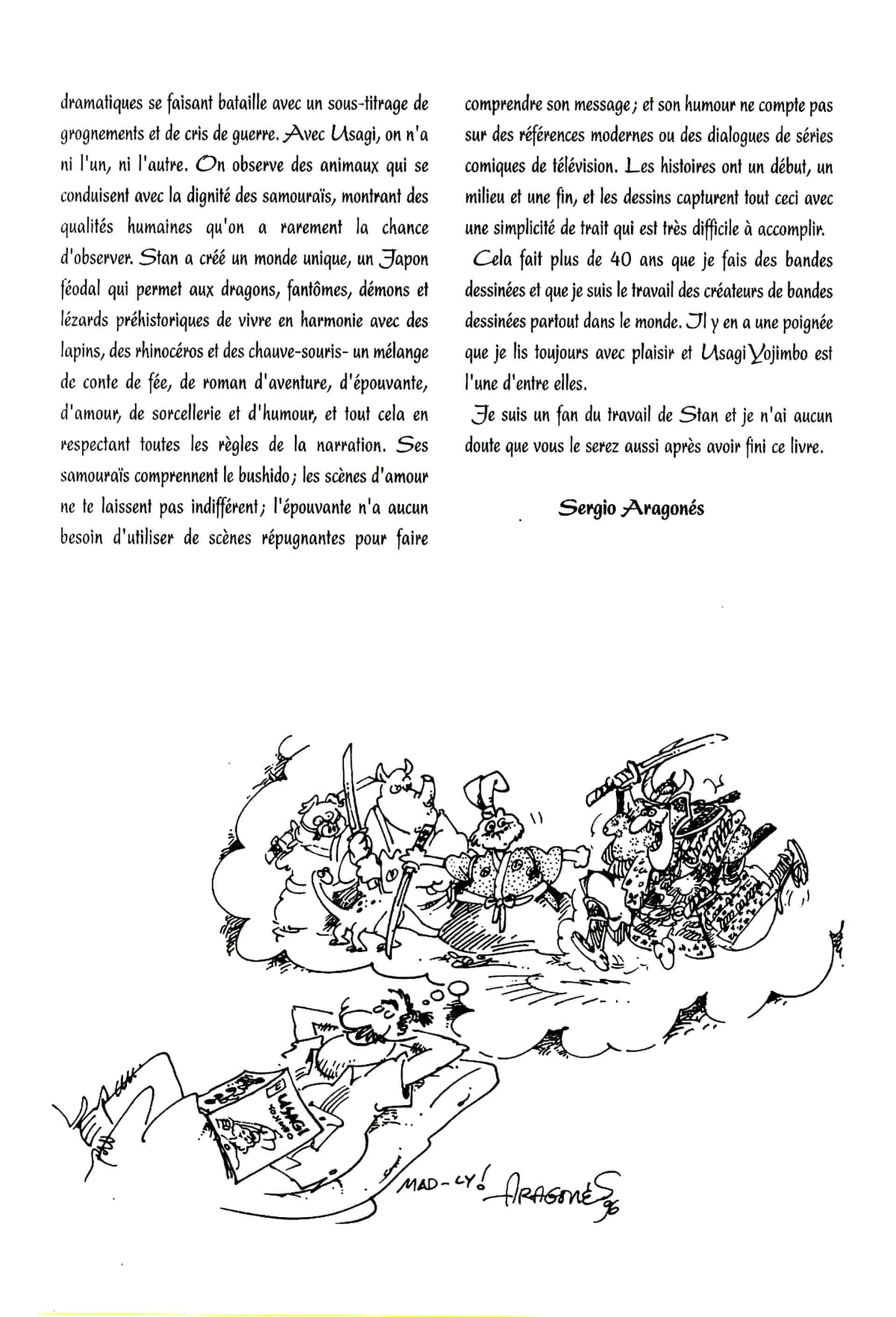 dramatiques se faisant bataille avec un sous-titrage de grognements et de cris de guerre. Avec Usagi, on n'a ni l'un, ni l'autre. On observe des animaux qui se conduisent avec la dignité des samouraïs, montrant des qualités humaines qu'on a rarement la chance d'observer. Stan a créé un monde unique, un Japon féodal qui permet aux dragons, fantômes, démons et lézards préhistoriques de vivre en harmonie avec des lapins, des rhinocéros et des chauve-souris- un mélange de conte de fée, de roman d'aventure, d'épouvante, d'amour, de sorcellerie et d'humour, et tout cela en respectant toutes les règles de la narration. Ses samouraïs comprennent le bushido; les scènes d'amour ne te laissent pas indifférent; l'épouvante n'a aucun besoin d'utiliser de scènes répugnantes pour faire

comprendre son message; et son humour ne compte pas sur des références modernes ou des dialogues de séries comiques de télévision. Les histoires ont un début, un milieu et une fin, et les dessins capturent tout ceci avec une simplicité de trait qui est très difficile à accomplir.

Cela fait plus de 40 ans que je fais des bandes dessinées et que je suis le travail des créateurs de bandes dessinées partout dans le monde. Il y en a une poignée que je lis toujours avec plaisir et Usagi Yojimbo est l'une d'entre elles.

Je suis un fan du travail de Stan et je n'ai aucun doute que vous le serez aussi après avoir fini ce livre.

Sergio Aragonés

USAGI YOJIMBO

MAD-LY! ARAGONÉS 96